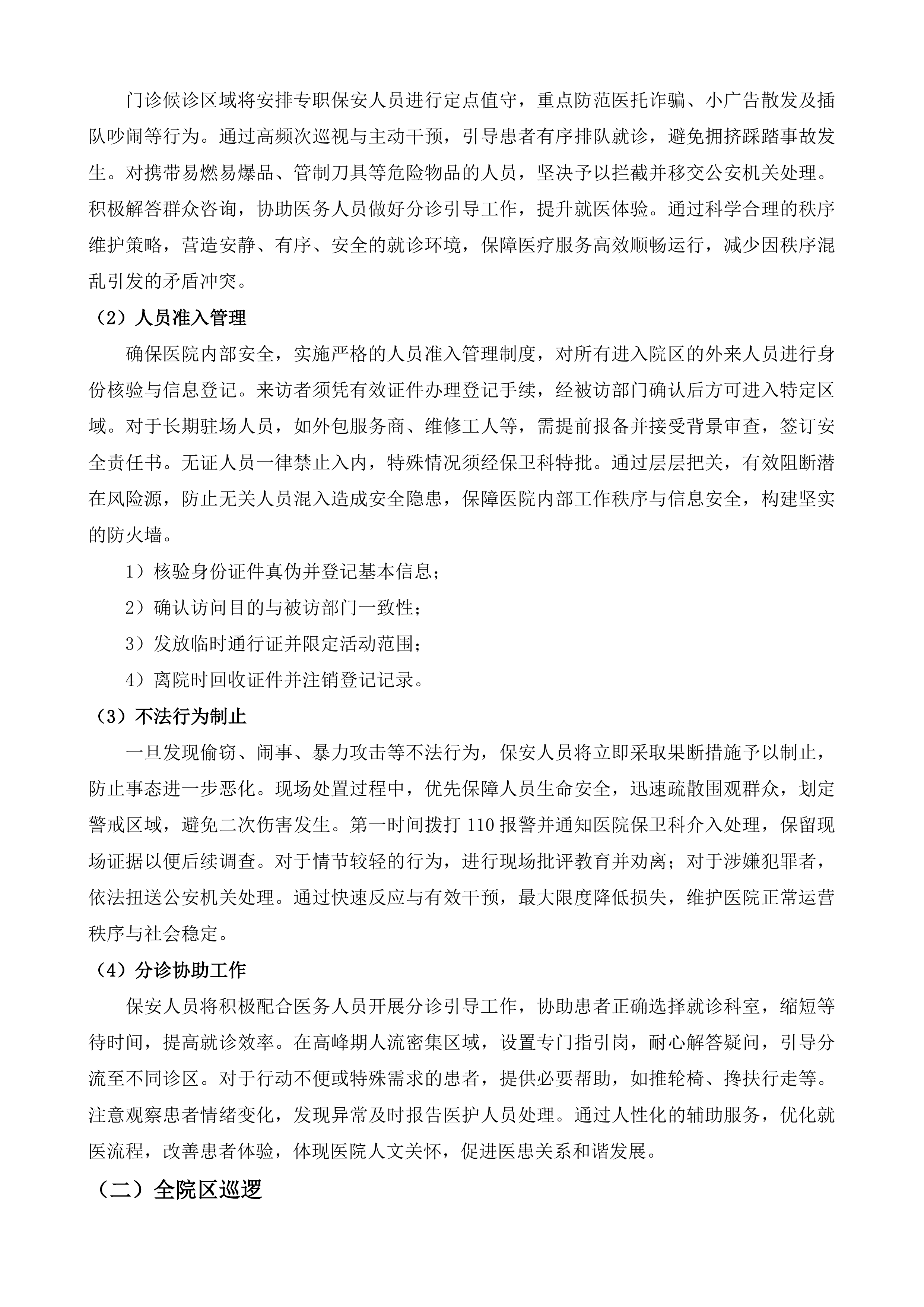 门诊候诊区域将安排专职保安人员进行定点值守，重点防范医托诈骗、小广告散发及插队吵闹等行为。通过高频次巡视与主动干预，引导患者有序排队就诊，避免拥挤踩踏事故发生。对携带易燃易爆品、管制刀具等危险物品的人员，坚决予以拦截并移交公安机关处理。积极解答群众咨询，协助医务人员做好分诊引导工作，提升就医体验。通过科学合理的秩序维护策略，营造安静、有序、安全的就诊环境，保障医疗服务高效顺畅运行，减少因秩序混乱引发的矛盾冲突。

（2）人员准入管理

确保医院内部安全，实施严格的人员准入管理制度，对所有进入院区的外来人员进行身份核验与信息登记。来访者须凭有效证件办理登记手续，经被访部门确认后方可进入特定区域。对于长期驻场人员，如外包服务商、维修工人等，需提前报备并接受背景审查，签订安全责任书。无证人员一律禁止入内，特殊情况须经保卫科特批。通过层层把关，有效阻断潜在风险源，防止无关人员混入造成安全隐患，保障医院内部工作秩序与信息安全，构建坚实的防火墙。

1）核验身份证件真伪并登记基本信息；

2）确认访问目的与被访部门一致性；

3）发放临时通行证并限定活动范围；

4）离院时回收证件并注销登记记录。

（3）不法行为制止

一旦发现偷窃、闹事、暴力攻击等不法行为，保安人员将立即采取果断措施予以制止，防止事态进一步恶化。现场处置过程中，优先保障人员生命安全，迅速疏散围观群众，划定警戒区域，避免二次伤害发生。第一时间拨打110报警并通知医院保卫科介入处理，保留现场证据以便后续调查。对于情节较轻的行为，进行现场批评教育并劝离；对于涉嫌犯罪者，依法扭送公安机关处理。通过快速反应与有效干预，最大限度降低损失，维护医院正常运营秩序与社会稳定。

（4）分诊协助工作

保安人员将积极配合医务人员开展分诊引导工作，协助患者正确选择就诊科室，缩短等待时间，提高就诊效率。在高峰期人流密集区域，设置专门指引岗，耐心解答疑问，引导分流至不同诊区。对于行动不便或特殊需求的患者，提供必要帮助，如推轮椅、搀扶行走等。注意观察患者情绪变化，发现异常及时报告医护人员处理。通过人性化的辅助服务，优化就医流程，改善患者体验，体现医院人文关怀，促进医患关系和谐发展。

（二）全院区巡逻